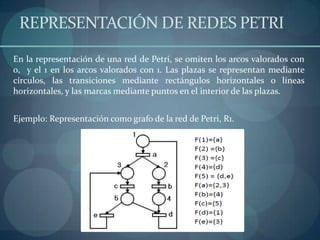 REPRESENTACIÓN DE REDES PETRI

En la representación de una red de Petri, se omiten los arcos valorados con 0, y el 1 en los arcos valorados con 1. Las plazas se representan mediante círculos, las transiciones mediante rectángulos horizontales o líneas horizontales, y las marcas mediante puntos en el interior de las plazas.

Ejemplo: Representación como grafo de la red de Petri, R1.

1
a
3
2
c
b
5
4
e
d

F(1)={a}
F(2) ={b}
F(3) ={c}
F(4)={d}
F(5) = {d,e}
F(a)={2,3}
F(b)={4}
F(c)={5}
F(d)={1}
F(e)={3}